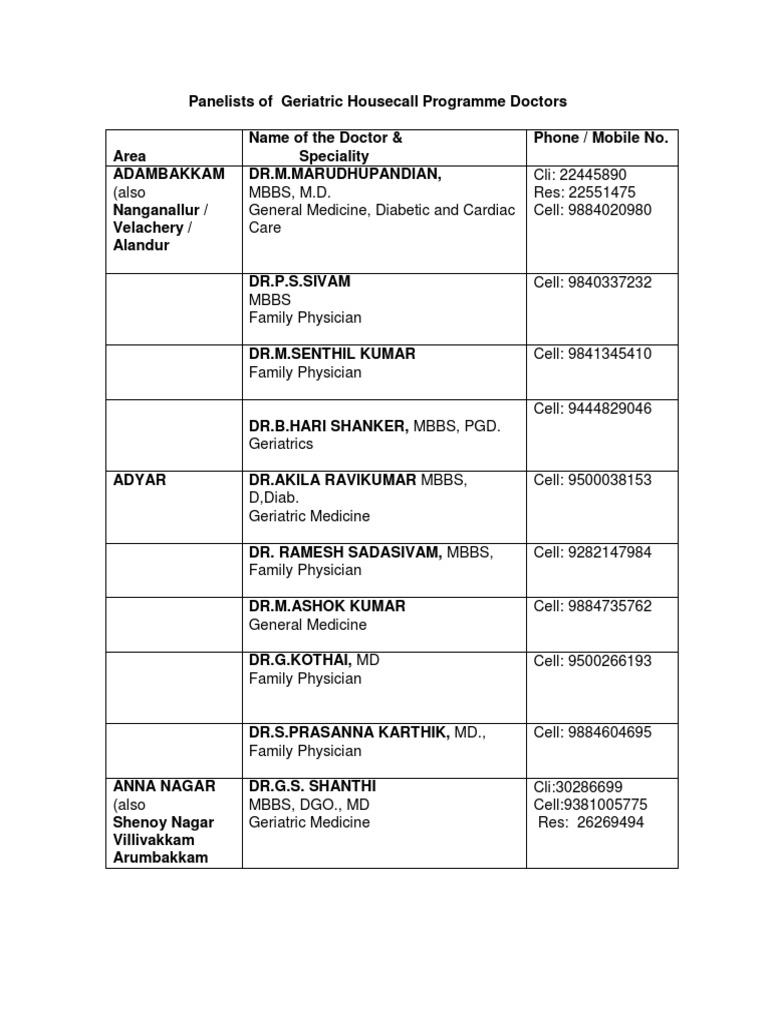 Panelists of Geriatric Housecall Programme Doctors

| Area | Name of the Doctor & Speciality | Phone / Mobile No. |
|---|---|---|
| ADAMBAKKAM (also Nanganallur / Velachery / Alandur | DR.M.MARUDHUPANDIAN, MBBS, M.D. General Medicine, Diabetic and Cardiac Care | Cli: 22445890 Res: 22551475 Cell: 9884020980 |
| | DR.P.S.SIVAM MBBS Family Physician | Cell: 9840337232 |
| | DR.M.SENTHIL KUMAR Family Physician | Cell: 9841345410 |
| | DR.B.HARI SHANKER, MBBS, PGD. Geriatrics | Cell: 9444829046 |
| ADYAR | DR.AKILA RAVIKUMAR MBBS, D,Diab. Geriatric Medicine | Cell: 9500038153 |
| | DR. RAMESH SADASIVAM, MBBS, Family Physician | Cell: 9282147984 |
| | DR.M.ASHOK KUMAR General Medicine | Cell: 9884735762 |
| | DR.G.KOTHAI, MD Family Physician | Cell: 9500266193 |
| | DR.S.PRASANNA KARTHIK, MD., Family Physician | Cell: 9884604695 |
| ANNA NAGAR (also Shenoy Nagar Villivakkam Arumbakkam | DR.G.S. SHANTHI MBBS, DGO., MD Geriatric Medicine | Cli:30286699 Cell:9381005775 Res: 26269494 |